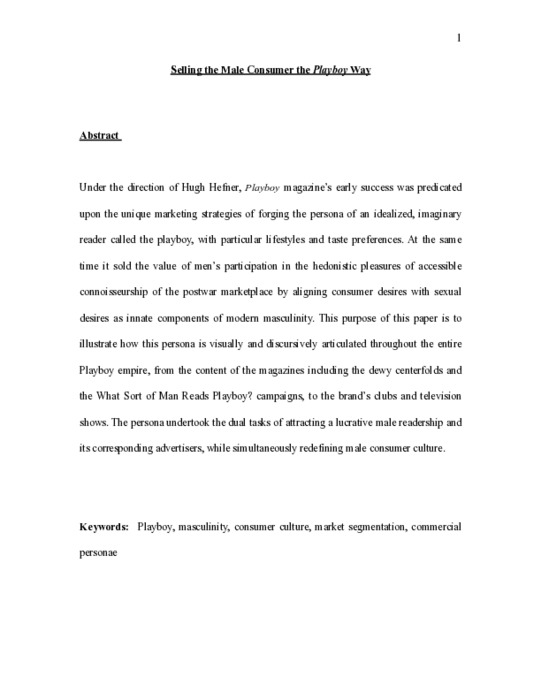 1

Selling the Male Consumer the Playboy Way

Abstract

Under the direction of Hugh Hefner, Playboy magazine's early success was predicated upon the unique marketing strategies of forging the persona of an idealized, imaginary reader called the playboy, with particular lifestyles and taste preferences. At the same time it sold the value of men's participation in the hedonistic pleasures of accessible connoisseurship of the postwar marketplace by aligning consumer desires with sexual desires as innate components of modern masculinity. This purpose of this paper is to illustrate how this persona is visually and discursively articulated throughout the entire Playboy empire, from the content of the magazines including the dewy centerfolds and the What Sort of Man Reads Playboy? campaigns, to the brand's clubs and television shows. The persona undertook the dual tasks of attracting a lucrative male readership and its corresponding advertisers, while simultaneously redefining male consumer culture.

Keywords: Playboy, masculinity, consumer culture, market segmentation, commercial personae